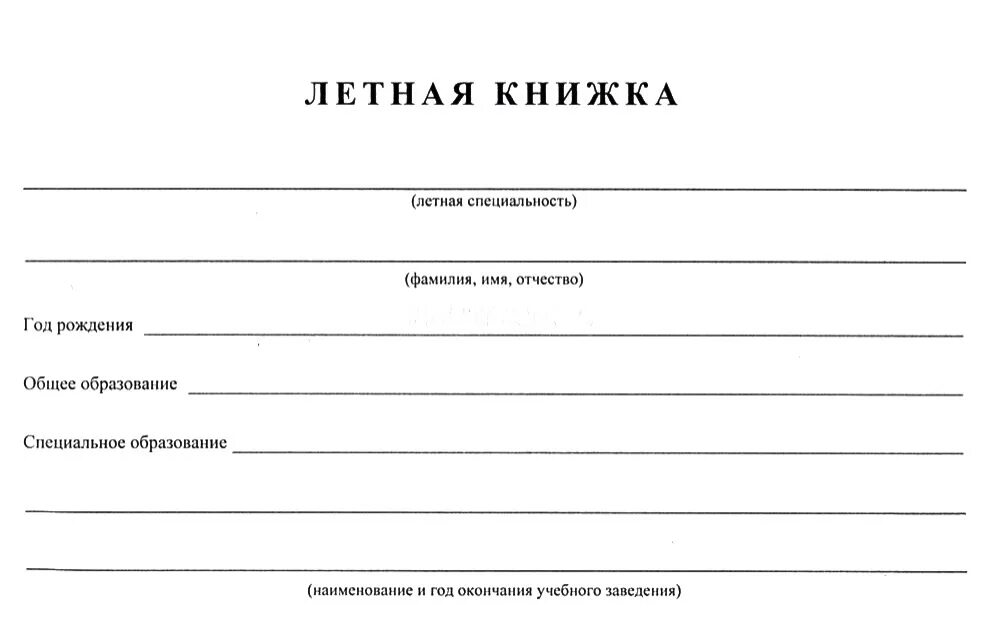 ЛЕТНАЯ КНИЖКА

(летная специальность)

(фамилия, имя, отчество)

Год рождения

Общее образование

Специальное образование

(наименование и год окончания учебного заведения)